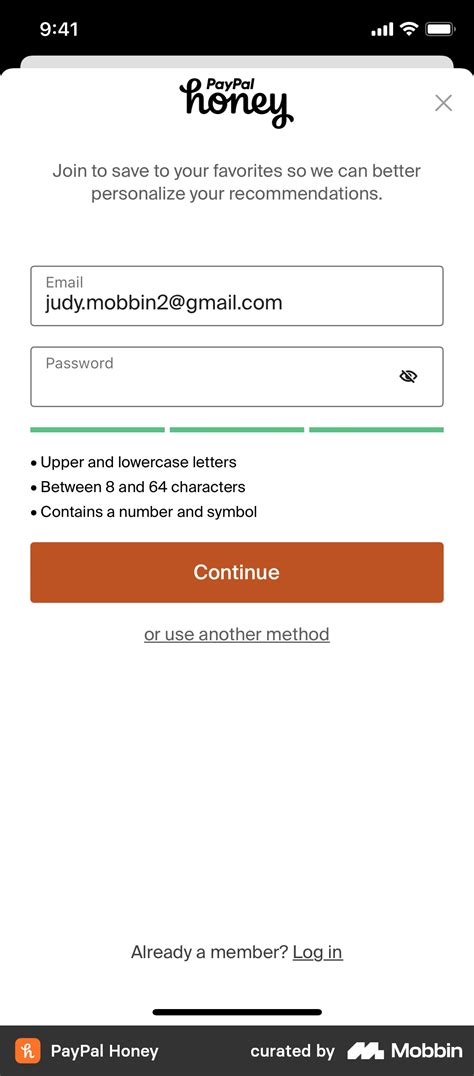 9:41

PayPal honey

Join to save to your favorites so we can better personalize your recommendations.

Email
judy.mobbin2@gmail.com

Password

• Upper and lowercase letters
• Between 8 and 64 characters
• Contains a number and symbol

Continue

or use another method

Already a member? Log in

PayPal Honey

curated by Mobbin